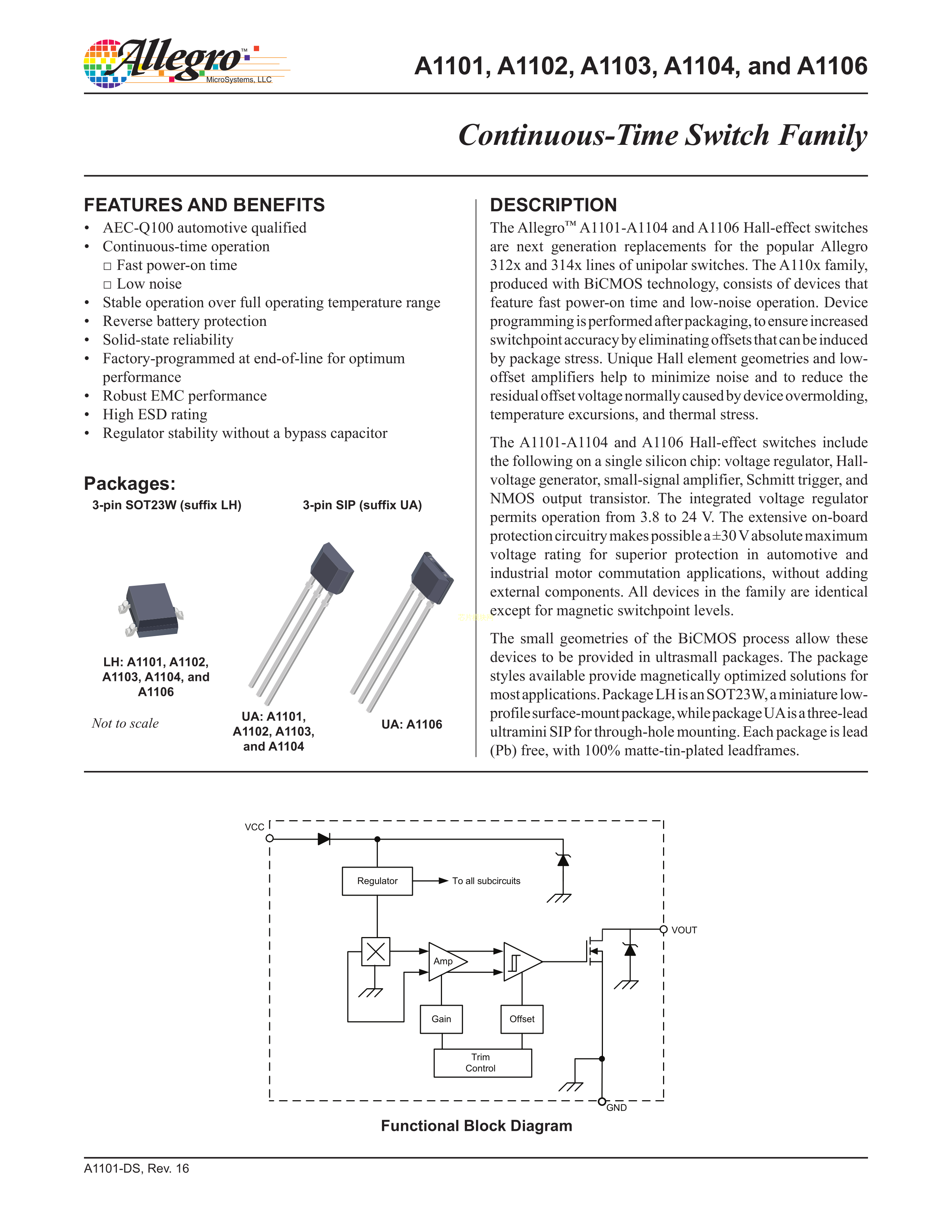 Allegro™ MicroSystems, LLC

A1101, A1102, A1103, A1104, and A1106

Continuous-Time Switch Family

FEATURES AND BENEFITS
• AEC-Q100 automotive qualified
• Continuous-time operation
□ Fast power-on time
□ Low noise
• Stable operation over full operating temperature range
• Reverse battery protection
• Solid-state reliability
• Factory-programmed at end-of-line for optimum performance
• Robust EMC performance
• High ESD rating
• Regulator stability without a bypass capacitor

Packages:
3-pin SOT23W (suffix LH)
3-pin SIP (suffix UA)

LH: A1101, A1102, A1103, A1104, and A1106

Not to scale

UA: A1101, A1102, A1103, and A1104

UA: A1106

DESCRIPTION
The Allegro™ A1101-A1104 and A1106 Hall-effect switches are next generation replacements for the popular Allegro 312x and 314x lines of unipolar switches. The A110x family, produced with BiCMOS technology, consists of devices that feature fast power-on time and low-noise operation. Device programming is performed after packaging, to ensure increased switchpoint accuracy by eliminating offsets that can be induced by package stress. Unique Hall element geometries and low-offset amplifiers help to minimize noise and to reduce the residual offset voltage normally caused by device overmolding, temperature excursions, and thermal stress.

The A1101-A1104 and A1106 Hall-effect switches include the following on a single silicon chip: voltage regulator, Hall-voltage generator, small-signal amplifier, Schmitt trigger, and NMOS output transistor. The integrated voltage regulator permits operation from 3.8 to 24 V. The extensive on-board protection circuitry makes possible a ±30 V absolute maximum voltage rating for superior protection in automotive and industrial motor commutation applications, without adding external components. All devices in the family are identical except for magnetic switchpoint levels.

The small geometries of the BiCMOS process allow these devices to be provided in ultrasmall packages. The package styles available provide magnetically optimized solutions for most applications. Package LH is an SOT23W, a miniature low-profile surface-mount package, while package UA is a three-lead ultramini SIP for through-hole mounting. Each package is lead (Pb) free, with 100% matte-tin-plated leadframes.

VCC
Regulator
To all subcircuits
VOUT
Amp
Gain
Offset
Trim Control
GND

Functional Block Diagram

A1101-DS, Rev. 16